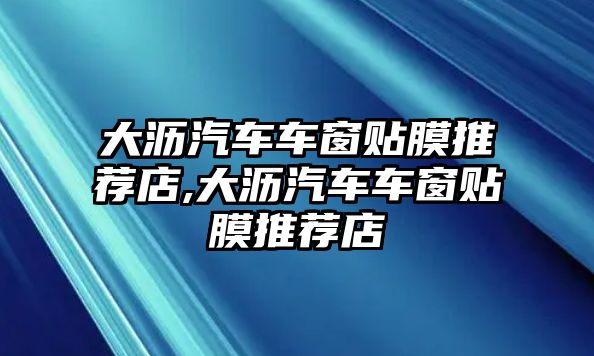 大沥汽车车窗贴膜推荐店,大沥汽车车窗贴膜推荐店